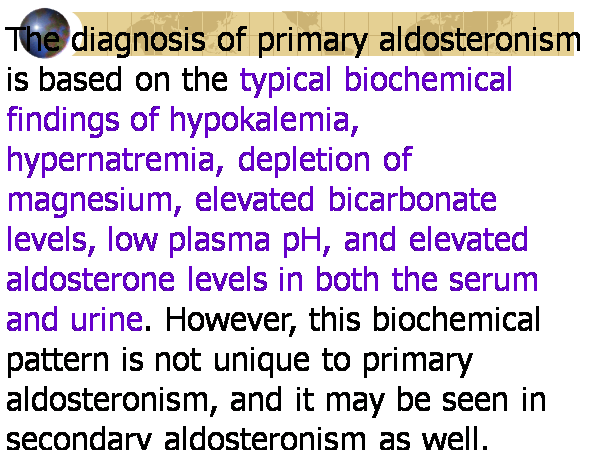 The diagnosis of primary aldosteronism is based on the typical biochemical findings of hypokalemia, hypernatremia, depletion of magnesium, elevated bicarbonate levels, low plasma pH, and elevated aldosterone levels in both the serum and urine. However, this biochemical pattern is not unique to primary aldosteronism, and it may be seen in secondary aldosteronism as well.